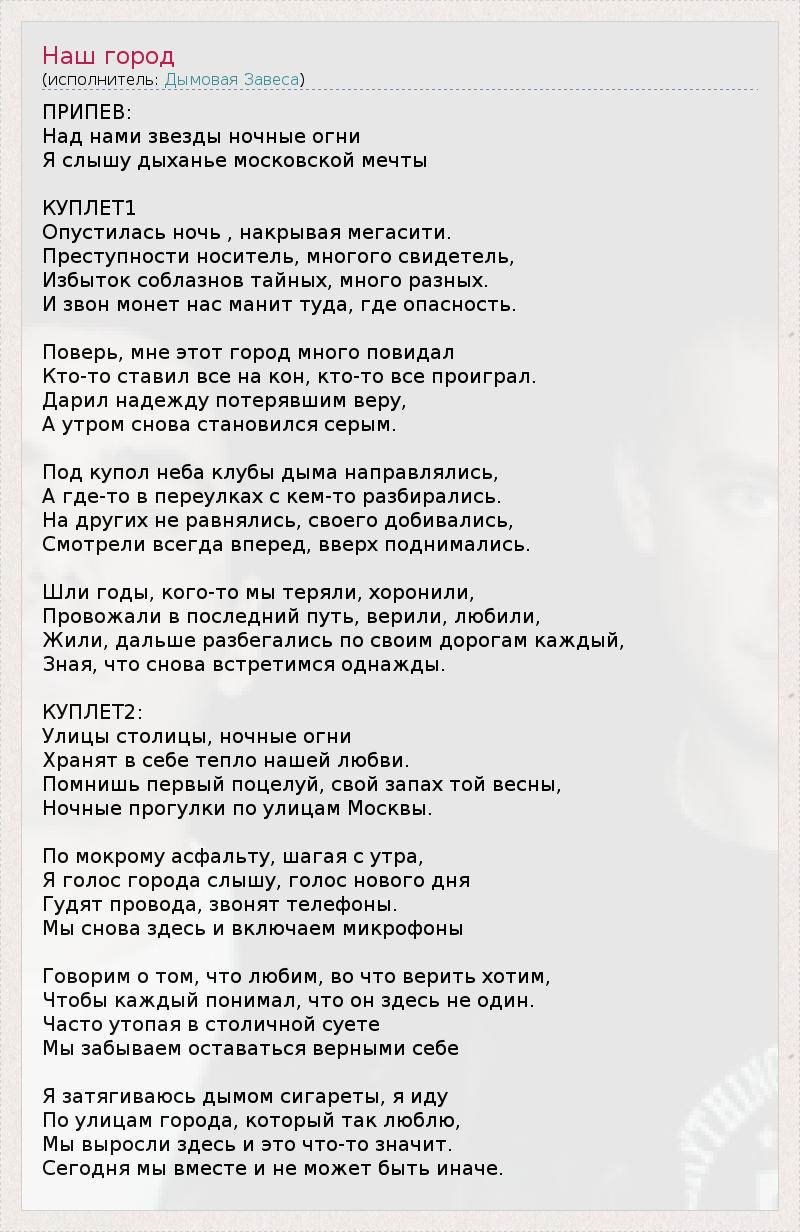 Наш город
(исполнитель: Дымовая Завеса)

ПРИПЕВ:
Над нами звезды ночные огни
Я слышу дыханье московской мечты

КУПЛЕТ1
Опустилась ночь , накрывая мегасити.
Преступности носитель, многого свидетель,
Избыток соблазнов тайных, много разных.
И звон монет нас манит туда, где опасность.

Поверь, мне этот город много повидал
Кто-то ставил все на кон, кто-то все проиграл.
Дарил надежду потерявшим веру,
А утром снова становился серым.

Под купол неба клубы дыма направлялись,
А где-то в переулках с кем-то разбирались.
На других не равнялись, своего добивались,
Смотрели всегда вперед, вверх поднимались.

Шли годы, кого-то мы теряли, хоронили,
Провожали в последний путь, верили, любили,
Жили, дальше разбегались по своим дорогам каждый,
Зная, что снова встретимся однажды.

КУПЛЕТ2:
Улицы столицы, ночные огни
Хранят в себе тепло нашей любви.
Помнишь первый поцелуй, свой запах той весны,
Ночные прогулки по улицам Москвы.

По мокрому асфальту, шагая с утра,
Я голос города слышу, голос нового дня
Гудят провода, звонят телефоны.
Мы снова здесь и включаем микрофоны

Говорим о том, что любим, во что верить хотим,
Чтобы каждый понимал, что он здесь не один.
Часто утопая в столичной суете
Мы забываем оставаться верными себе

Я затягиваюсь дымом сигареты, я иду
По улицам города, который так люблю,
Мы выросли здесь и это что-то значит.
Сегодня мы вместе и не может быть иначе.